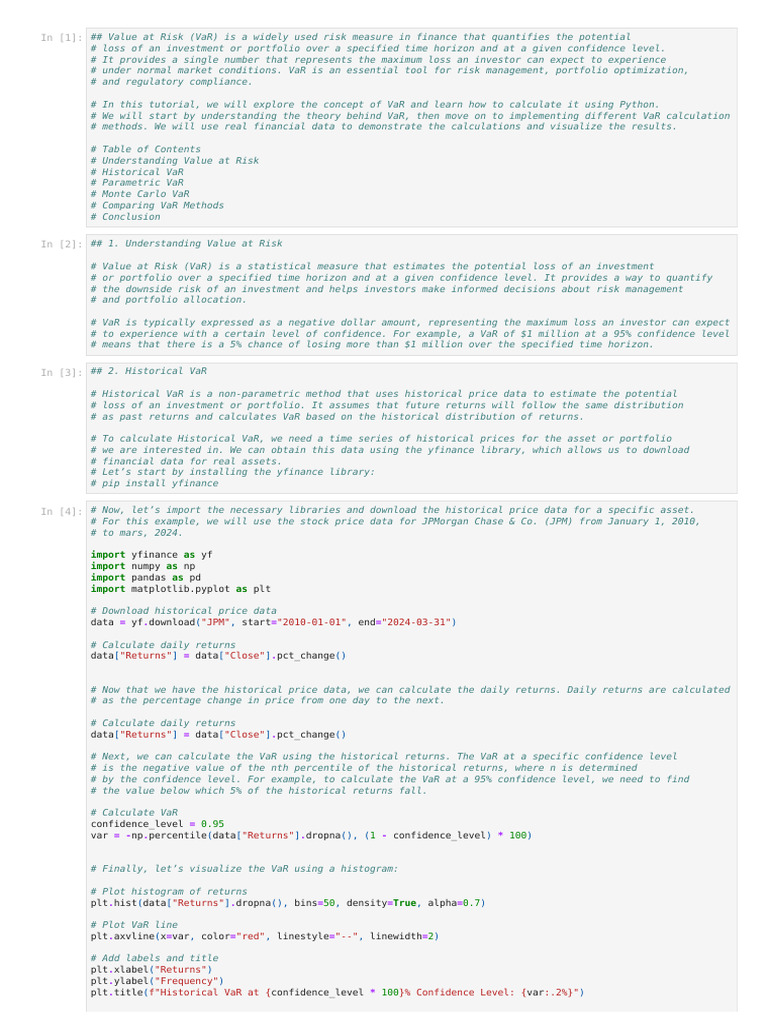 In [1]: ## Value at Risk (VaR) is a widely used risk measure in finance that quantifies the potential
# loss of an investment or portfolio over a specified time horizon and at a given confidence level.
# It provides a single number that represents the maximum loss an investor can expect to experience
# under normal market conditions. VaR is an essential tool for risk management, portfolio optimization,
# and regulatory compliance.

# In this tutorial, we will explore the concept of VaR and learn how to calculate it using Python.
# We will start by understanding the theory behind VaR, then move on to implementing different VaR calculation
# methods. We will use real financial data to demonstrate the calculations and visualize the results.

# Table of Contents
# Understanding Value at Risk
# Historical VaR
# Parametric VaR
# Monte Carlo VaR
# Comparing VaR Methods
# Conclusion

In [2]: ## 1. Understanding Value at Risk

# Value at Risk (VaR) is a statistical measure that estimates the potential loss of an investment
# or portfolio over a specified time horizon and at a given confidence level. It provides a way to quantify
# the downside risk of an investment and helps investors make informed decisions about risk management
# and portfolio allocation.

# VaR is typically expressed as a negative dollar amount, representing the maximum loss an investor can expect
# to experience with a certain level of confidence. For example, a VaR of $1 million at a 95% confidence level
# means that there is a 5% chance of losing more than $1 million over the specified time horizon.

In [3]: ## 2. Historical VaR

# Historical VaR is a non-parametric method that uses historical price data to estimate the potential
# loss of an investment or portfolio. It assumes that future returns will follow the same distribution
# as past returns and calculates VaR based on the historical distribution of returns.

# To calculate Historical VaR, we need a time series of historical prices for the asset or portfolio
# we are interested in. We can obtain this data using the yfinance library, which allows us to download
# financial data for real assets.
# Let's start by installing the yfinance library:
# pip install yfinance

In [4]: # Now, let's import the necessary libraries and download the historical price data for a specific asset.
# For this example, we will use the stock price data for JPMorgan Chase & Co. (JPM) from January 1, 2010,
# to mars, 2024.

import yfinance as yf
import numpy as np
import pandas as pd
import matplotlib.pyplot as plt

# Download historical price data
data = yf.download("JPM", start="2010-01-01", end="2024-03-31")

# Calculate daily returns
data["Returns"] = data["Close"].pct_change()

# Now that we have the historical price data, we can calculate the daily returns. Daily returns are calculated
# as the percentage change in price from one day to the next.

# Calculate daily returns
data["Returns"] = data["Close"].pct_change()

# Next, we can calculate the VaR using the historical returns. The VaR at a specific confidence level
# is the negative value of the nth percentile of the historical returns, where n is determined
# by the confidence level. For example, to calculate the VaR at a 95% confidence level, we need to find
# the value below which 5% of the historical returns fall.

# Calculate VaR
confidence_level = 0.95
var = -np.percentile(data["Returns"].dropna(), (1 - confidence_level) * 100)

# Finally, let's visualize the VaR using a histogram:

# Plot histogram of returns
plt.hist(data["Returns"].dropna(), bins=50, density=True, alpha=0.7)

# Plot VaR line
plt.axvline(x=var, color="red", linestyle="--", linewidth=2)

# Add labels and title
plt.xlabel("Returns")
plt.ylabel("Frequency")
plt.title(f"Historical VaR at {confidence_level * 100}% Confidence Level: {var:.2%}")